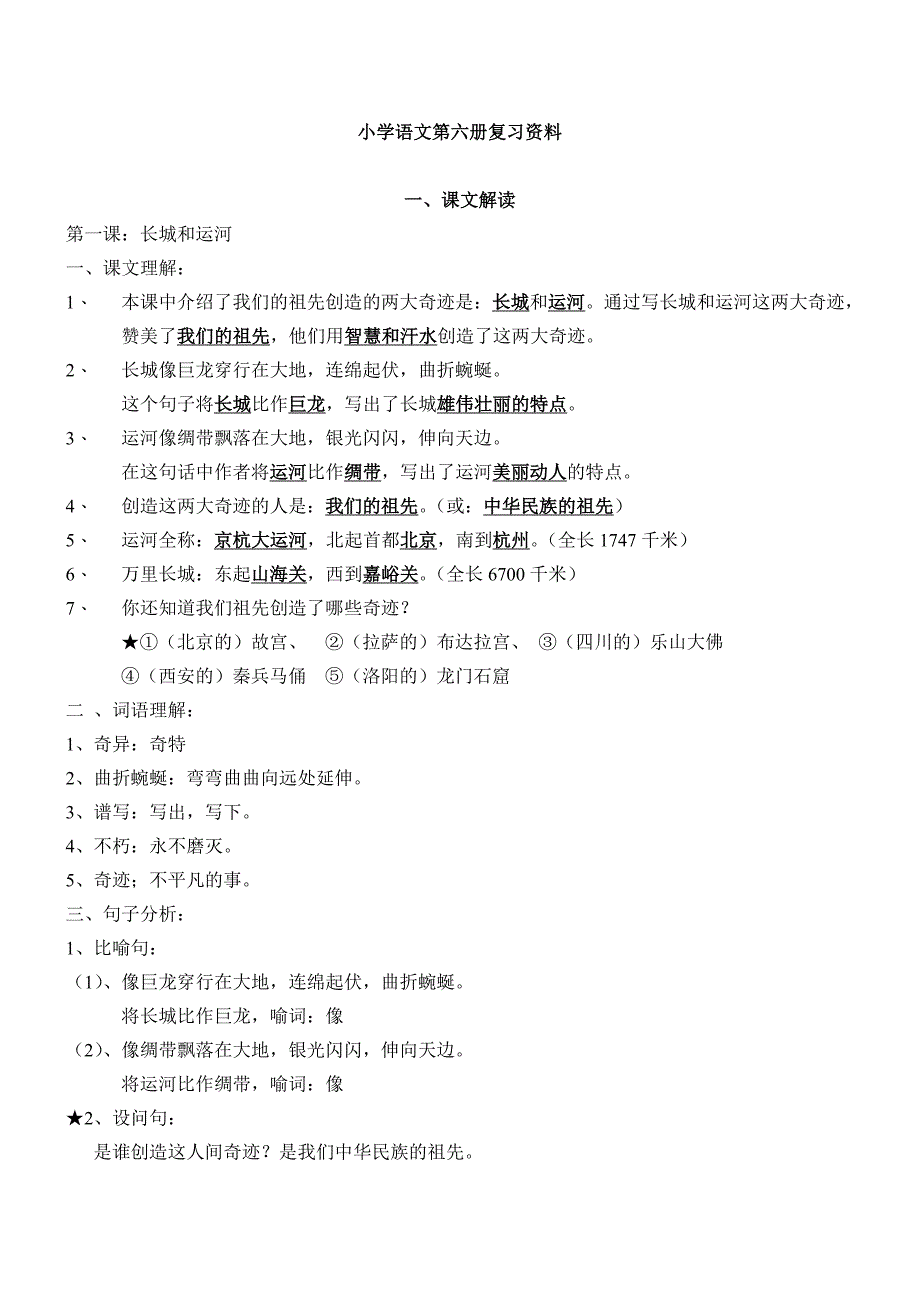 小学语文第六册复习资料

一、课文解读

第一课：长城和运河

一、课文理解：

1、 本课中介绍了我们的祖先创造的两大奇迹是：长城和运河。通过写长城和运河这两大奇迹，赞美了我们的祖先，他们用智慧和汗水创造了这两大奇迹。

2、 长城像巨龙穿行在大地，连绵起伏，曲折蜿蜒。
这个句子将长城比作巨龙，写出了长城雄伟壮丽的特点。

3、 运河像绸带飘落在大地，银光闪闪，伸向天边。
在这句话中作者将运河比作绸带，写出了运河美丽动人的特点。

4、 创造这两大奇迹的人是：我们的祖先。（或：中华民族的祖先）

5、 运河全称：京杭大运河，北起首都北京，南到杭州。（全长 1747 千米）

6、 万里长城：东起山海关，西到嘉峪关。（全长 6700 千米）

7、 你还知道我们祖先创造了哪些奇迹？
★①（北京的）故宫、 ②（拉萨的）布达拉宫、 ③（四川的）乐山大佛
④（西安的）秦兵马俑 ⑤（洛阳的）龙门石窟

二 、词语理解：

1、奇异：奇特

2、曲折蜿蜒：弯弯曲曲向远处延伸。

3、谱写：写出，写下。

4、不朽：永不磨灭。

5、奇迹；不平凡的事。

三、句子分析：

1、比喻句：

（1)、像巨龙穿行在大地，连绵起伏，曲折蜿蜒。
将长城比作巨龙，喻词：像

（2)、像绸带飘落在大地，银光闪闪，伸向天边。
将运河比作绸带，喻词：像

★2、设问句：
是谁创造这人间奇迹？是我们中华民族的祖先。